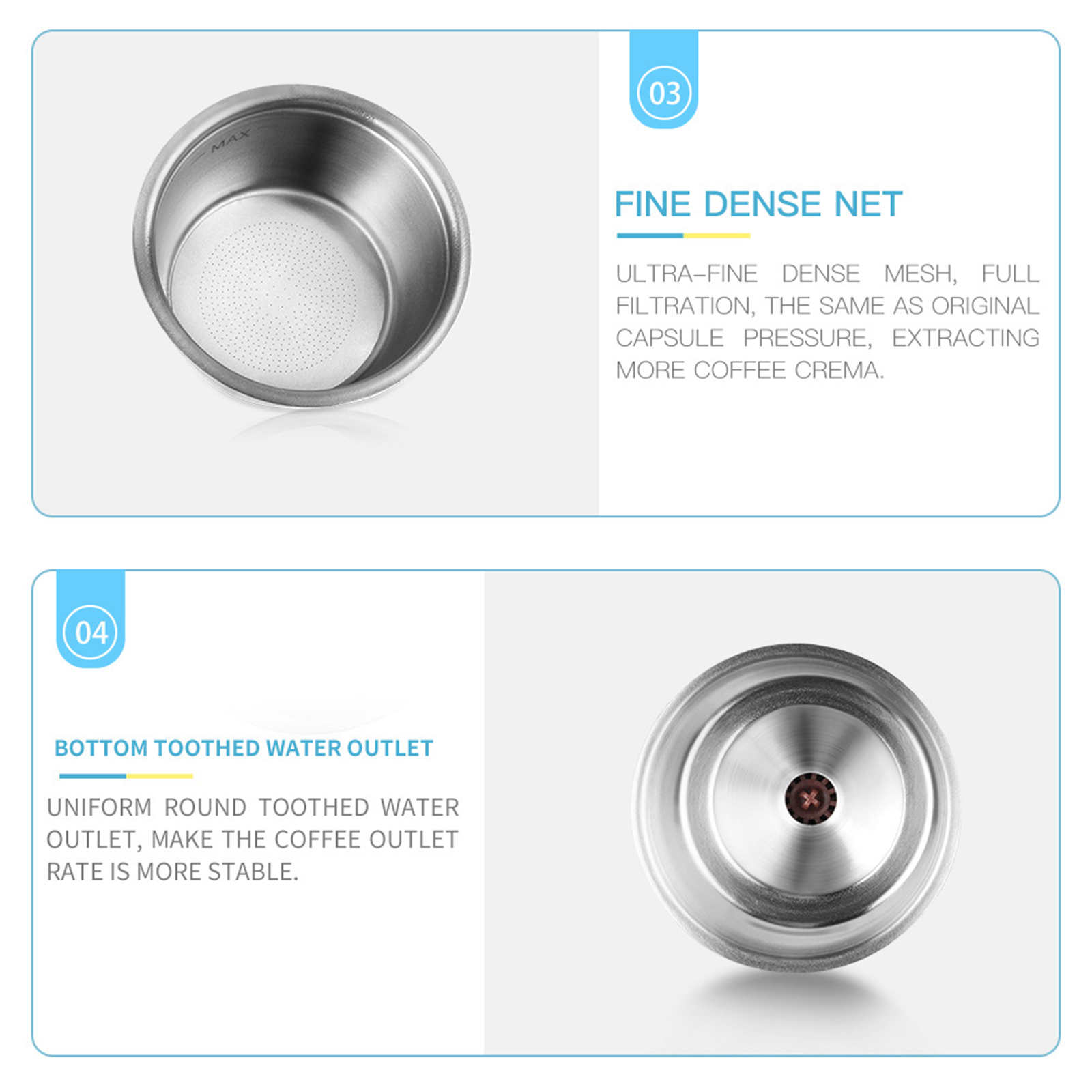 MAX

03

FINE DENSE NET

ULTRA-FINE DENSE MESH, FULL FILTRATION, THE SAME AS ORIGINAL CAPSULE PRESSURE, EXTRACTING MORE COFFEE CREMA.

04

BOTTOM TOOTHED WATER OUTLET

UNIFORM ROUND TOOTHED WATER OUTLET, MAKE THE COFFEE OUTLET RATE IS MORE STABLE.